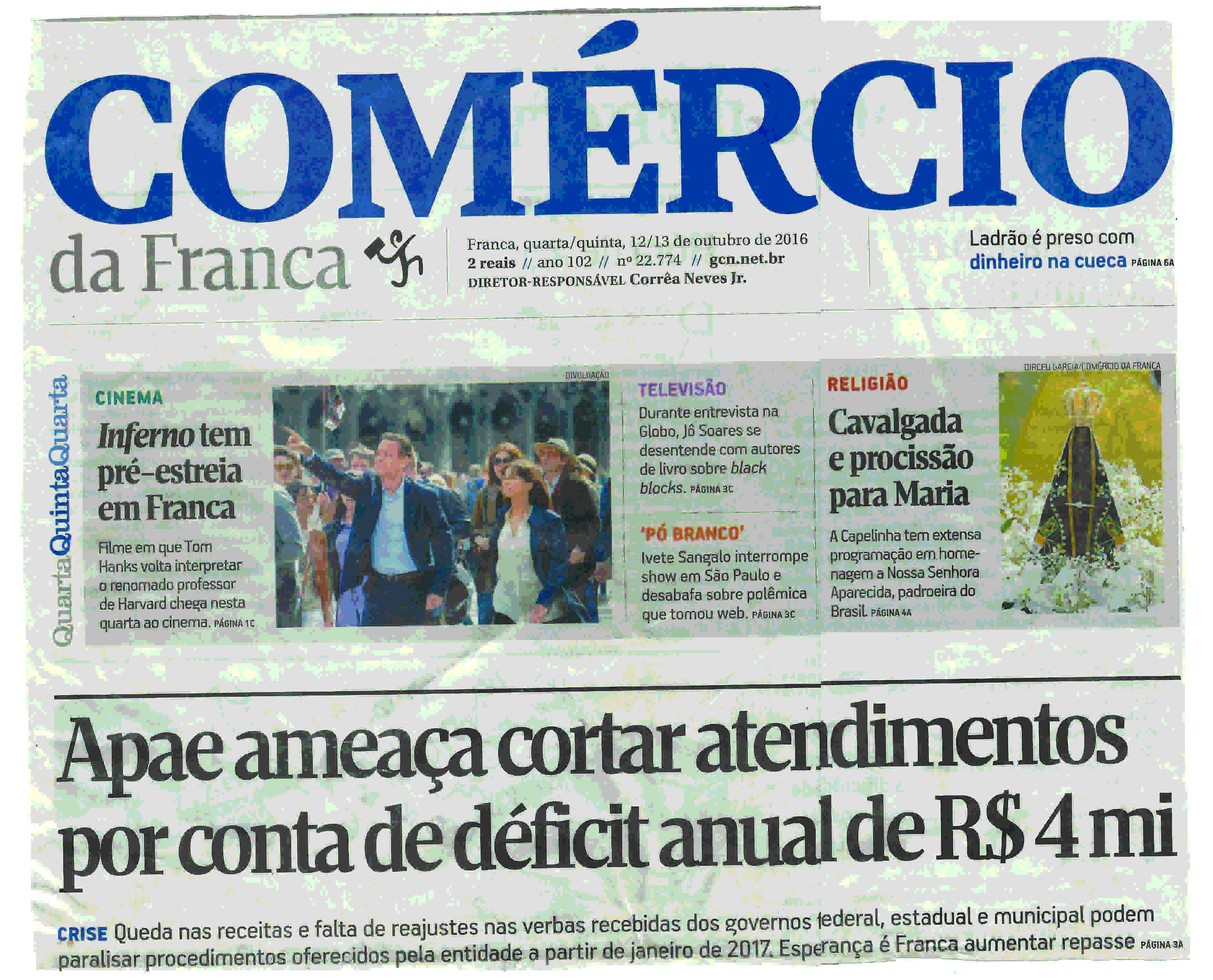 COMÉRCIO
da Franca

Franca, quarta/quinta, 12/13 de outubro de 2016
2 reais // ano 102 // nº 22.774 // gcn.net.br
DIRETOR-RESPONSÁVEL Corrêa Neves Jr.

Ladrão é preso com dinheiro na cueca PÁGINA 6A

QuartaQuintaQuarta

CINEMA
Inferno tem pré-estreia em Franca

Filme em que Tom Hanks volta interpretar o renomado professor de Harvard chega nesta quarta ao cinema. PÁGINA 1C

DIVULGAÇÃO

TELEVISÃO
Durante entrevista na Globo, Jô Soares se desentende com autores de livro sobre black blocks. PÁGINA 3C

'PÓ BRANCO'
Ivete Sangalo interrompe show em São Paulo e desabafa sobre polêmica que tomou web. PÁGINA 3C

RELIGIÃO
Cavalgada e procissão para Maria

A Capelinha tem extensa programação em homenagem a Nossa Senhora Aparecida, padroeira do Brasil. PÁGINA 4A

DIRCEU GARCIA/COMÉRCIO DA FRANCA

Apae ameaça cortar atendimentos por conta de déficit anual de R$ 4 mi

CRISE Queda nas receitas e falta de reajustes nas verbas recebidas dos governos federal, estadual e municipal podem paralisar procedimentos oferecidos pela entidade a partir de janeiro de 2017. Esperança é Franca aumentar repasse PÁGINA 3A